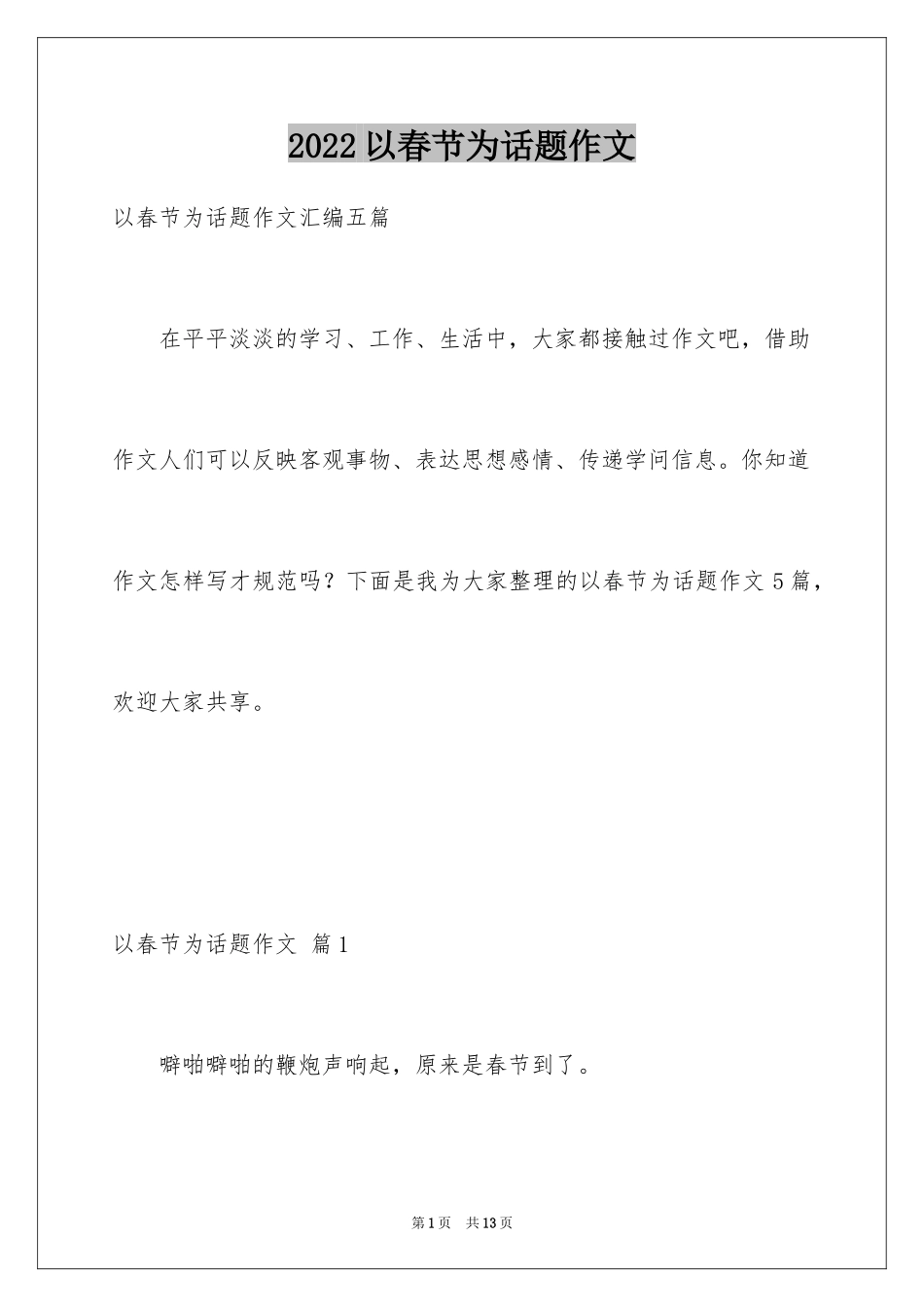 2022 以春节为话题作文

以春节为话题作文汇编五篇

在平平淡淡的学习、工作、生活中，大家都接触过作文吧，借助作文人们可以反映客观事物、表达思想感情、传递学问信息。你知道作文怎样写才规范吗？下面是我为大家整理的以春节为话题作文 5 篇，欢迎大家共享。

以春节为话题作文 篇 1

噼啪噼啪的鞭炮声响起，原来是春节到了。

第 1 页 共 13 页